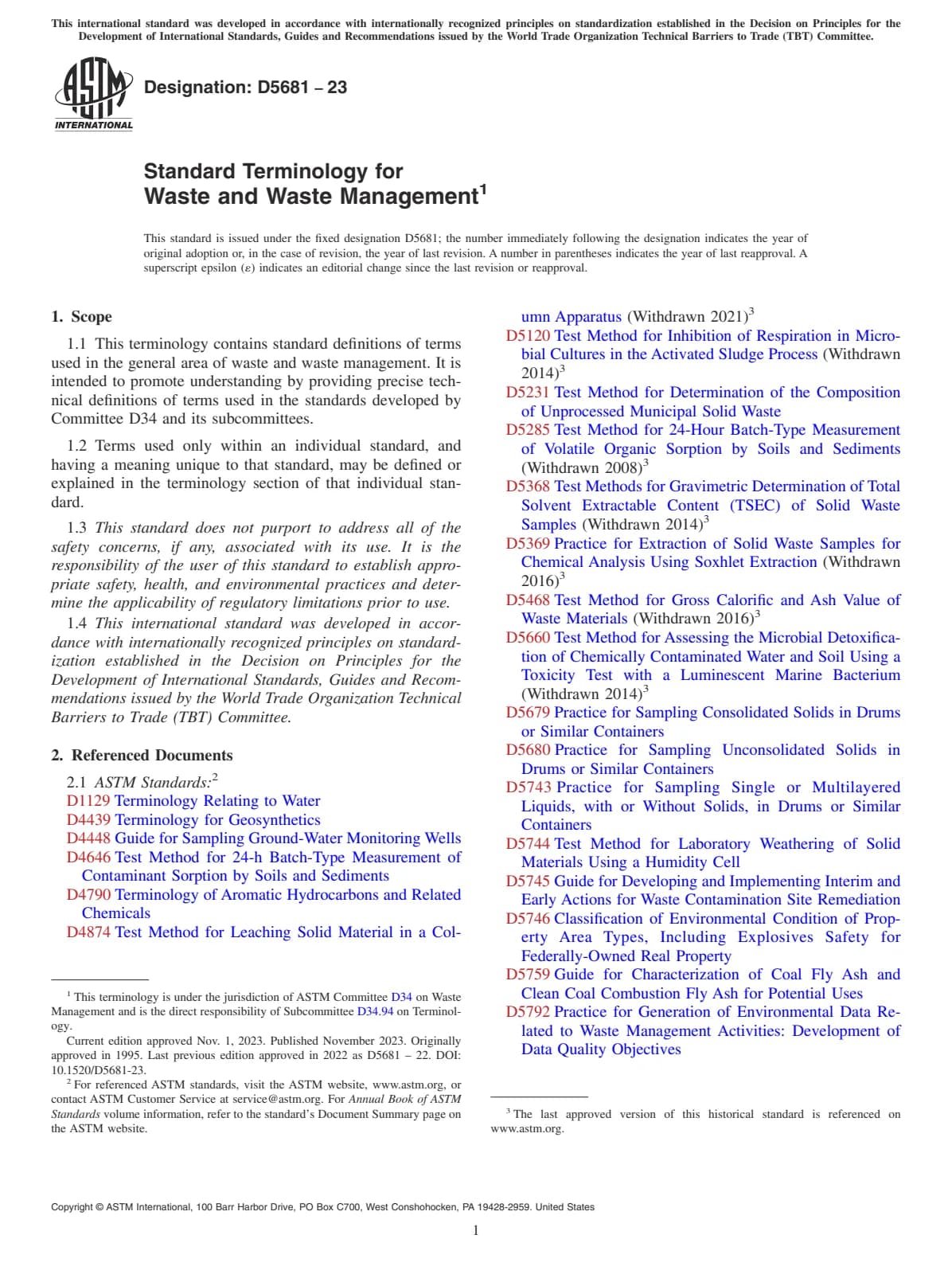 This international standard was developed in accordance with internationally recognized principles on standardization established in the Decision on Principles for the Development of International Standards, Guides and Recommendations issued by the World Trade Organization Technical Barriers to Trade (TBT) Committee.

ASTM INTERNATIONAL

Designation: D5681 – 23

Standard Terminology for Waste and Waste Management$^1$

This standard is issued under the fixed designation D5681; the number immediately following the designation indicates the year of original adoption or, in the case of revision, the year of last revision. A number in parentheses indicates the year of last reapproval. A superscript epsilon (ε) indicates an editorial change since the last revision or reapproval.

1. Scope

1.1 This terminology contains standard definitions of terms used in the general area of waste and waste management. It is intended to promote understanding by providing precise technical definitions of terms used in the standards developed by Committee D34 and its subcommittees.

1.2 Terms used only within an individual standard, and having a meaning unique to that standard, may be defined or explained in the terminology section of that individual standard.

1.3 This standard does not purport to address all of the safety concerns, if any, associated with its use. It is the responsibility of the user of this standard to establish appropriate safety, health, and environmental practices and determine the applicability of regulatory limitations prior to use.

1.4 This international standard was developed in accordance with internationally recognized principles on standardization established in the Decision on Principles for the Development of International Standards, Guides and Recommendations issued by the World Trade Organization Technical Barriers to Trade (TBT) Committee.

2. Referenced Documents

2.1 ASTM Standards:$^2$
D1129 Terminology Relating to Water
D4439 Terminology for Geosynthetics
D4448 Guide for Sampling Ground-Water Monitoring Wells
D4646 Test Method for 24-h Batch-Type Measurement of Contaminant Sorption by Soils and Sediments
D4790 Terminology of Aromatic Hydrocarbons and Related Chemicals
D4874 Test Method for Leaching Solid Material in a Column Apparatus (Withdrawn 2021)$^3$
D5120 Test Method for Inhibition of Respiration in Microbial Cultures in the Activated Sludge Process (Withdrawn 2014)$^3$
D5231 Test Method for Determination of the Composition of Unprocessed Municipal Solid Waste
D5285 Test Method for 24-Hour Batch-Type Measurement of Volatile Organic Sorption by Soils and Sediments (Withdrawn 2008)$^3$
D5368 Test Methods for Gravimetric Determination of Total Solvent Extractable Content (TSEC) of Solid Waste Samples (Withdrawn 2014)$^3$
D5369 Practice for Extraction of Solid Waste Samples for Chemical Analysis Using Soxhlet Extraction (Withdrawn 2016)$^3$
D5468 Test Method for Gross Calorific and Ash Value of Waste Materials (Withdrawn 2016)$^3$
D5660 Test Method for Assessing the Microbial Detoxification of Chemically Contaminated Water and Soil Using a Toxicity Test with a Luminescent Marine Bacterium (Withdrawn 2014)$^3$
D5679 Practice for Sampling Consolidated Solids in Drums or Similar Containers
D5680 Practice for Sampling Unconsolidated Solids in Drums or Similar Containers
D5743 Practice for Sampling Single or Multilayered Liquids, with or Without Solids, in Drums or Similar Containers
D5744 Test Method for Laboratory Weathering of Solid Materials Using a Humidity Cell
D5745 Guide for Developing and Implementing Interim and Early Actions for Waste Contamination Site Remediation
D5746 Classification of Environmental Condition of Property Area Types, Including Explosives Safety for Federally-Owned Real Property
D5759 Guide for Characterization of Coal Fly Ash and Clean Coal Combustion Fly Ash for Potential Uses
D5792 Practice for Generation of Environmental Data Related to Waste Management Activities: Development of Data Quality Objectives

$^1$ This terminology is under the jurisdiction of ASTM Committee D34 on Waste Management and is the direct responsibility of Subcommittee D34.94 on Terminology.
Current edition approved Nov. 1, 2023. Published November 2023. Originally approved in 1995. Last previous edition approved in 2022 as D5681 – 22. DOI: 10.1520/D5681-23.
$^2$ For referenced ASTM standards, visit the ASTM website, www.astm.org, or contact ASTM Customer Service at service@astm.org. For Annual Book of ASTM Standards volume information, refer to the standard's Document Summary page on the ASTM website.

$^3$ The last approved version of this historical standard is referenced on www.astm.org.

Copyright © ASTM International, 100 Barr Harbor Drive, PO Box C700, West Conshohocken, PA 19428-2959. United States

1